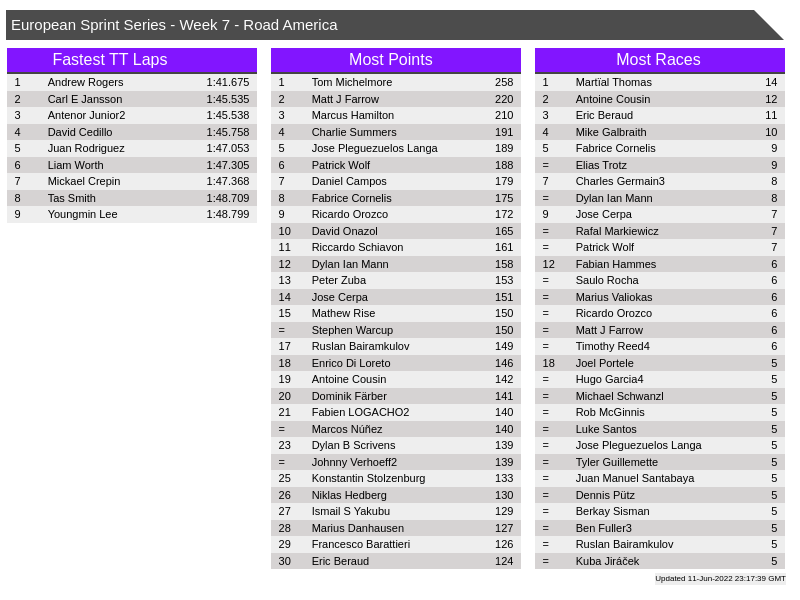 European Sprint Series - Week 7 - Road America

Fastest TT Laps

| 1 | Andrew Rogers | 1:41.675 |
|---|---|---|
| 2 | Carl E Jansson | 1:45.535 |
| 3 | Antenor Junior2 | 1:45.538 |
| 4 | David Cedillo | 1:45.758 |
| 5 | Juan Rodriguez | 1:47.053 |
| 6 | Liam Worth | 1:47.305 |
| 7 | Mickael Crepin | 1:47.368 |
| 8 | Tas Smith | 1:48.709 |
| 9 | Youngmin Lee | 1:48.799 |

Most Points

| 1 | Tom Michelmore | 258 |
|---|---|---|
| 2 | Matt J Farrow | 220 |
| 3 | Marcus Hamilton | 210 |
| 4 | Charlie Summers | 191 |
| 5 | Jose Pleguezuelos Langa | 189 |
| 6 | Patrick Wolf | 188 |
| 7 | Daniel Campos | 179 |
| 8 | Fabrice Cornelis | 175 |
| 9 | Ricardo Orozco | 172 |
| 10 | David Onazol | 165 |
| 11 | Riccardo Schiavon | 161 |
| 12 | Dylan Ian Mann | 158 |
| 13 | Peter Zuba | 153 |
| 14 | Jose Cerpa | 151 |
| 15 | Mathew Rise | 150 |
| = | Stephen Warcup | 150 |
| 17 | Ruslan Bairamkulov | 149 |
| 18 | Enrico Di Loreto | 146 |
| 19 | Antoine Cousin | 142 |
| 20 | Dominik Färber | 141 |
| 21 | Fabien LOGACHO2 | 140 |
| = | Marcos Núñez | 140 |
| 23 | Dylan B Scrivens | 139 |
| = | Johnny Verhoeff2 | 139 |
| 25 | Konstantin Stolzenburg | 133 |
| 26 | Niklas Hedberg | 130 |
| 27 | Ismail S Yakubu | 129 |
| 28 | Marius Danhausen | 127 |
| 29 | Francesco Barattieri | 126 |
| 30 | Eric Beraud | 124 |

Most Races

| 1 | Martïal Thomas | 14 |
|---|---|---|
| 2 | Antoine Cousin | 12 |
| 3 | Eric Beraud | 11 |
| 4 | Mike Galbraith | 10 |
| 5 | Fabrice Cornelis | 9 |
| = | Elias Trotz | 9 |
| 7 | Charles Germain3 | 8 |
| = | Dylan Ian Mann | 8 |
| 9 | Jose Cerpa | 7 |
| = | Rafal Markiewicz | 7 |
| = | Patrick Wolf | 7 |
| 12 | Fabian Hammes | 6 |
| = | Saulo Rocha | 6 |
| = | Marius Valiokas | 6 |
| = | Ricardo Orozco | 6 |
| = | Matt J Farrow | 6 |
| = | Timothy Reed4 | 6 |
| 18 | Joel Portele | 5 |
| = | Hugo Garcia4 | 5 |
| = | Michael Schwanzl | 5 |
| = | Rob McGinnis | 5 |
| = | Luke Santos | 5 |
| = | Jose Pleguezuelos Langa | 5 |
| = | Tyler Guillemette | 5 |
| = | Juan Manuel Santabaya | 5 |
| = | Dennis Pütz | 5 |
| = | Berkay Sisman | 5 |
| = | Ben Fuller3 | 5 |
| = | Ruslan Bairamkulov | 5 |
| = | Kuba Jiráček | 5 |

Updated 11-Jun-2022 23:17:39 GMT